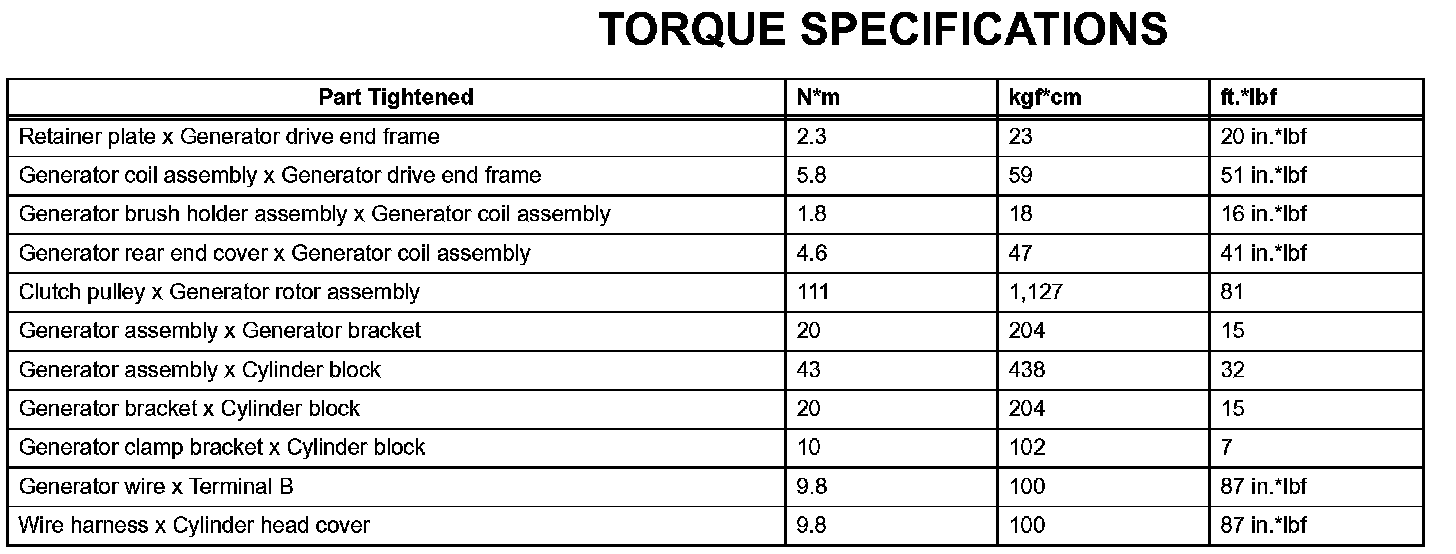 TORQUE SPECIFICATIONS

| Part Tightened | N*m | kgf*cm | ft.*lbf |
|---|---|---|---|
| Retainer plate x Generator drive end frame | 2.3 | 23 | 20 in.*lbf |
| Generator coil assembly x Generator drive end frame | 5.8 | 59 | 51 in.*lbf |
| Generator brush holder assembly x Generator coil assembly | 1.8 | 18 | 16 in.*lbf |
| Generator rear end cover x Generator coil assembly | 4.6 | 47 | 41 in.*lbf |
| Clutch pulley x Generator rotor assembly | 111 | 1,127 | 81 |
| Generator assembly x Generator bracket | 20 | 204 | 15 |
| Generator assembly x Cylinder block | 43 | 438 | 32 |
| Generator bracket x Cylinder block | 20 | 204 | 15 |
| Generator clamp bracket x Cylinder block | 10 | 102 | 7 |
| Generator wire x Terminal B | 9.8 | 100 | 87 in.*lbf |
| Wire harness x Cylinder head cover | 9.8 | 100 | 87 in.*lbf |